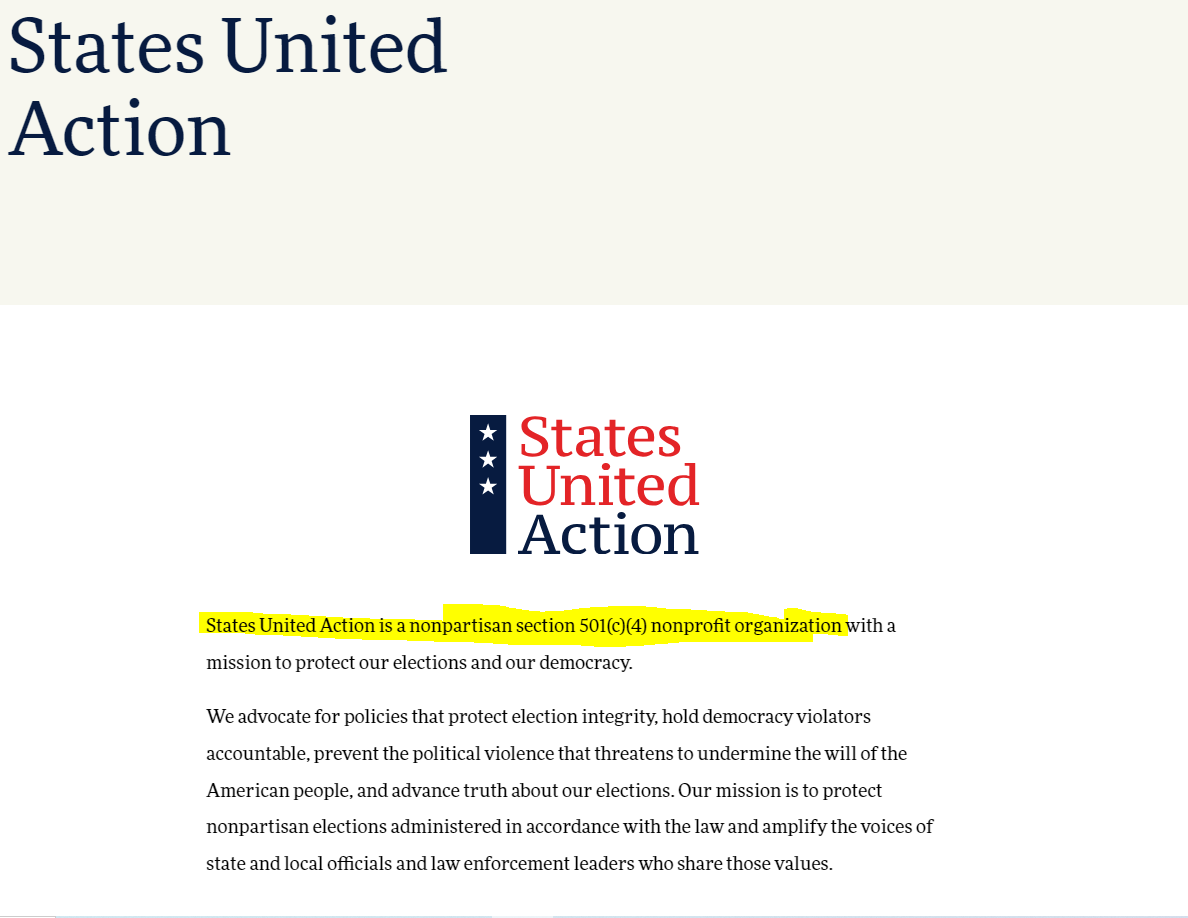 States United Action

States United Action

States United Action is a nonpartisan section 501(c)(4) nonprofit organization with a mission to protect our elections and our democracy.

We advocate for policies that protect election integrity, hold democracy violators accountable, prevent the political violence that threatens to undermine the will of the American people, and advance truth about our elections. Our mission is to protect nonpartisan elections administered in accordance with the law and amplify the voices of state and local officials and law enforcement leaders who share those values.